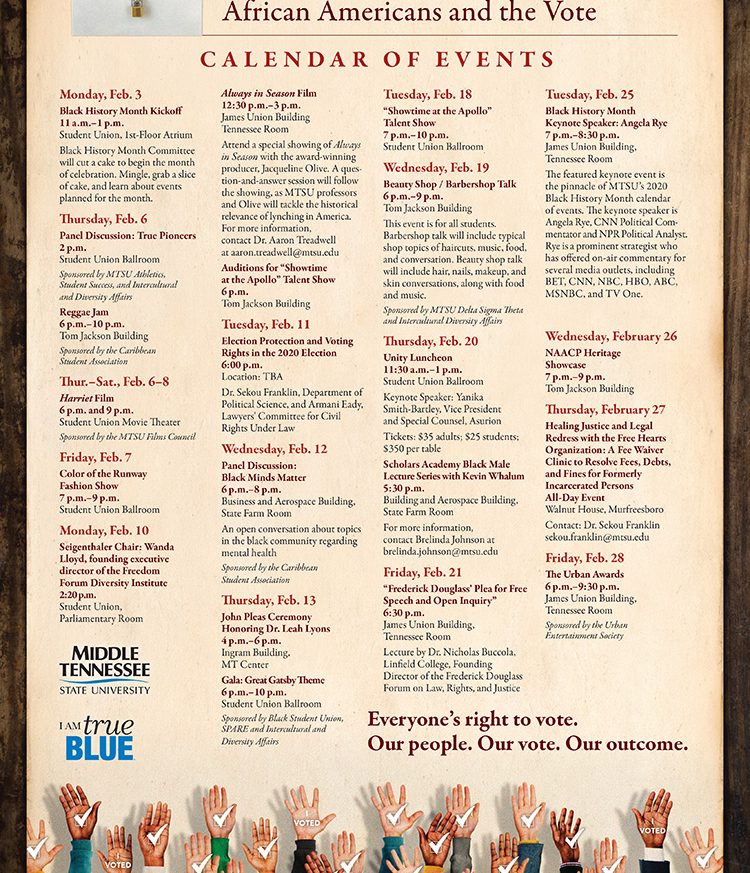 African Americans and the Vote

CALENDAR OF EVENTS

Monday, Feb. 3
Black History Month Kickoff
11 a.m.–1 p.m.
Student Union, 1st-Floor Atrium
Black History Month Committee will cut a cake to begin the month of celebration. Mingle, grab a slice of cake, and learn about events planned for the month.

Thursday, Feb. 6
Panel Discussion: True Pioneers
2 p.m.
Student Union Ballroom
Sponsored by MTSU Athletics, Student Success, and Intercultural and Diversity Affairs

Reggae Jam
6 p.m.–10 p.m.
Tom Jackson Building
Sponsored by the Caribbean Student Association

Thur.–Sat., Feb. 6–8
Harriet Film
6 p.m. and 9 p.m.
Student Union Movie Theater
Sponsored by the MTSU Films Council

Friday, Feb. 7
Color of the Runway Fashion Show
7 p.m.–9 p.m.
Student Union Ballroom

Monday, Feb. 10
Seigenthaler Chair: Wanda Lloyd, founding executive director of the Freedom Forum Diversity Institute
2:20 p.m.
Student Union, Parliamentary Room

MIDDLE TENNESSEE STATE UNIVERSITY

I AM true BLUE

Always in Season Film
12:30 p.m.–3 p.m.
James Union Building
Tennessee Room
Attend a special showing of Always in Season with the award-winning producer, Jacqueline Olive. A question-and-answer session will follow the showing, as MTSU professors and Olive will tackle the historical relevance of lynching in America. For more information, contact Dr. Aaron Treadwell at aaron.treadwell@mtsu.edu

Auditions for "Showtime at the Apollo" Talent Show
6 p.m.
Tom Jackson Building

Tuesday, Feb. 11
Election Protection and Voting Rights in the 2020 Election
6:00 p.m.
Location: TBA
Dr. Sekou Franklin, Department of Political Science, and Armani Eady, Lawyers' Committee for Civil Rights Under Law

Wednesday, Feb. 12
Panel Discussion: Black Minds Matter
6 p.m.–8 p.m.
Business and Aerospace Building, State Farm Room
An open conversation about topics in the black community regarding mental health
Sponsored by the Caribbean Student Association

Thursday, Feb. 13
John Pleas Ceremony Honoring Dr. Leah Lyons
4 p.m.–6 p.m.
Ingram Building, MT Center

Gala: Great Gatsby Theme
6 p.m.–10 p.m.
Student Union Ballroom
Sponsored by Black Student Union, SPARE and Intercultural and Diversity Affairs

Tuesday, Feb. 18
"Showtime at the Apollo" Talent Show
7 p.m.–10 p.m.
Student Union Ballroom

Wednesday, Feb. 19
Beauty Shop / Barbershop Talk
6 p.m.–9 p.m.
Tom Jackson Building
This event is for all students. Barbershop talk will include typical shop topics of haircuts, music, food, and conversation. Beauty shop talk will include hair, nails, makeup, and skin conversations, along with food and music.
Sponsored by MTSU Delta Sigma Theta and Intercultural Diversity Affairs

Thursday, Feb. 20
Unity Luncheon
11:30 a.m.–1 p.m.
Student Union Ballroom
Keynote Speaker: Yanika Smith-Bartley, Vice President and Special Counsel, Asurion
Tickets: $35 adults; $25 students; $350 per table

Scholars Academy Black Male Lecture Series with Kevin Whalum
5:30 p.m.
Building and Aerospace Building, State Farm Room
For more information, contact Brelinda Johnson at brelinda.johnson@mtsu.edu

Friday, Feb. 21
"Frederick Douglass' Plea for Free Speech and Open Inquiry"
6:30 p.m.
James Union Building, Tennessee Room
Lecture by Dr. Nicholas Buccola, Linfield College, Founding Director of the Frederick Douglass Forum on Law, Rights, and Justice

Tuesday, Feb. 25
Black History Month Keynote Speaker: Angela Rye
7 p.m.–8:30 p.m.
James Union Building, Tennessee Room
The featured keynote event is the pinnacle of MTSU's 2020 Black History Month calendar of events. The keynote speaker is Angela Rye, CNN Political Commentator and NPR Political Analyst. Rye is a prominent strategist who has offered on-air commentary for several media outlets, including BET, CNN, NBC, HBO, ABC, MSNBC, and TV One.

Wednesday, February 26
NAACP Heritage Showcase
7 p.m.–9 p.m.
Tom Jackson Building

Thursday, February 27
Healing Justice and Legal Redress with the Free Hearts Organization: A Fee Waiver Clinic to Resolve Fees, Debts, and Fines for Formerly Incarcerated Persons
All-Day Event
Walnut House, Murfreesboro
Contact: Dr. Sekou Franklin sekou.franklin@mtsu.edu

Friday, Feb. 28
The Urban Awards
6 p.m.–9:30 p.m.
James Union Building, Tennessee Room
Sponsored by the Urban Entertainment Society

Everyone's right to vote.
Our people. Our vote. Our outcome.

VOTED
VOTED
VOTED